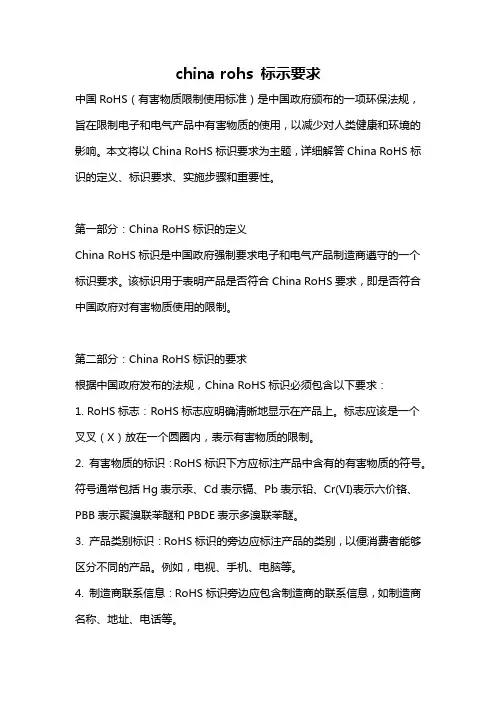 china rohs 标示要求

中国 RoHS（有害物质限制使用标准）是中国政府颁布的一项环保法规，旨在限制电子和电气产品中有害物质的使用，以减少对人类健康和环境的影响。本文将以 China RoHS 标识要求为主题，详细解答 China RoHS 标识的定义、标识要求、实施步骤和重要性。

第一部分：China RoHS 标识的定义

China RoHS 标识是中国政府强制要求电子和电气产品制造商遵守的一个标识要求。该标识用于表明产品是否符合 China RoHS 要求，即是否符合中国政府对有害物质使用的限制。

第二部分：China RoHS 标识的要求

根据中国政府发布的法规，China RoHS 标识必须包含以下要求：

1. RoHS 标志：RoHS 标志应明确清晰地显示在产品上。标志应该是一个叉叉（X）放在一个圆圈内，表示有害物质的限制。

2. 有害物质的标识：RoHS 标识下方应标注产品中含有的有害物质的符号。符号通常包括 Hg 表示汞、Cd 表示镉、Pb 表示铅、Cr(VI)表示六价铬、PBB 表示聚溴联苯醚和 PBDE 表示多溴联苯醚。

3. 产品类别标识：RoHS 标识的旁边应标注产品的类别，以便消费者能够区分不同的产品。例如，电视、手机、电脑等。

4. 制造商联系信息：RoHS 标识旁边应包含制造商的联系信息，如制造商名称、地址、电话等。